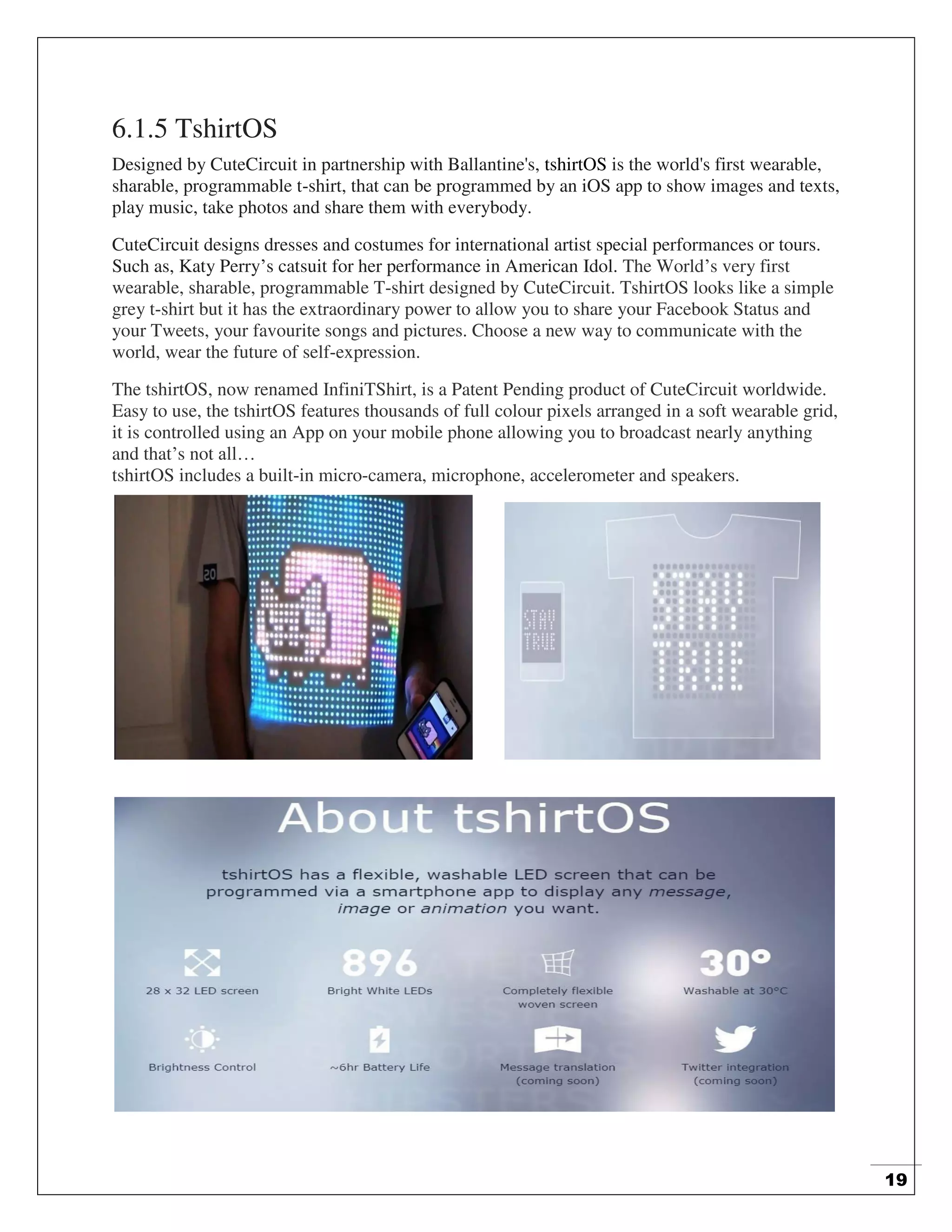 6.1.5 TshirtOS

Designed by CuteCircuit in partnership with Ballantine's, tshirtOS is the world's first wearable, sharable, programmable t-shirt, that can be programmed by an iOS app to show images and texts, play music, take photos and share them with everybody.

CuteCircuit designs dresses and costumes for international artist special performances or tours. Such as, Katy Perry’s catsuit for her performance in American Idol. The World’s very first wearable, sharable, programmable T-shirt designed by CuteCircuit. TshirtOS looks like a simple grey t-shirt but it has the extraordinary power to allow you to share your Facebook Status and your Tweets, your favourite songs and pictures. Choose a new way to communicate with the world, wear the future of self-expression.

The tshirtOS, now renamed InfiniTShirt, is a Patent Pending product of CuteCircuit worldwide. Easy to use, the tshirtOS features thousands of full colour pixels arranged in a soft wearable grid, it is controlled using an App on your mobile phone allowing you to broadcast nearly anything and that’s not all…
tshirtOS includes a built-in micro-camera, microphone, accelerometer and speakers.

20

STAY TRUE

STAY TRUE

About tshirtOS

tshirtOS has a flexible, washable LED screen that can be programmed via a smartphone app to display any message, image or animation you want.

28 x 32 LED screen

896
Bright White LEDs

Completely flexible woven screen

30°
Washable at 30°C

Brightness Control

~6hr Battery Life

Message translation (coming soon)

Twitter integration (coming soon)

19